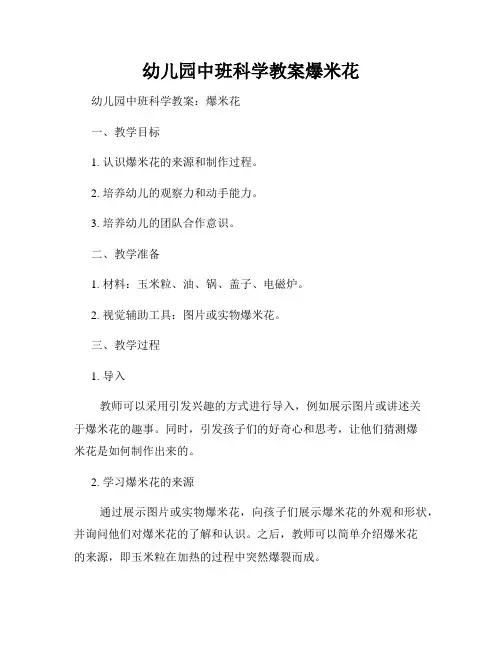 幼儿园中班科学教案爆米花

幼儿园中班科学教案：爆米花

一、教学目标

1. 认识爆米花的来源和制作过程。

2. 培养幼儿的观察力和动手能力。

3. 培养幼儿的团队合作意识。

二、教学准备

1. 材料：玉米粒、油、锅、盖子、电磁炉。

2. 视觉辅助工具：图片或实物爆米花。

三、教学过程

1. 导入

教师可以采用引发兴趣的方式进行导入，例如展示图片或讲述关于爆米花的趣事。同时，引发孩子们的好奇心和思考，让他们猜测爆米花是如何制作出来的。

2. 学习爆米花的来源

通过展示图片或实物爆米花，向孩子们展示爆米花的外观和形状，并询问他们对爆米花的了解和认识。之后，教师可以简单介绍爆米花的来源，即玉米粒在加热的过程中突然爆裂而成。